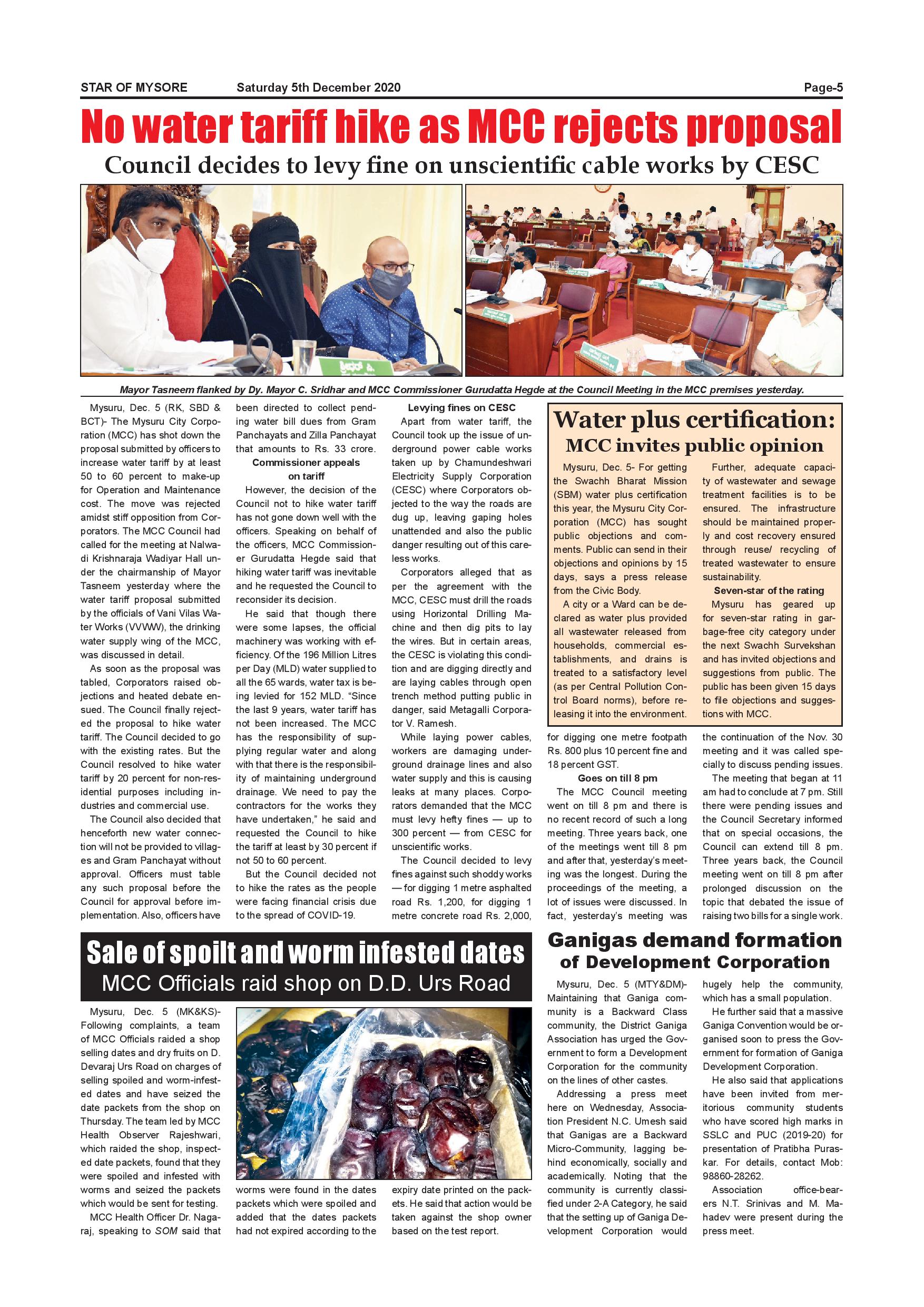 STAR OF MYSORE Saturday 5th December 2020 Page-5

No water tariff hike as MCC rejects proposal

Council decides to levy fine on unscientific cable works by CESC

Mayor Tasneem flanked by Dy. Mayor C. Sridhar and MCC Commissioner Gurudatta Hegde at the Council Meeting in the MCC premises yesterday.

Mysuru, Dec. 5 (RK, SBD & BCT)- The Mysuru City Corporation (MCC) has shot down the proposal submitted by officers to increase water tariff by at least 50 to 60 percent to make-up for Operation and Maintenance cost. The move was rejected amidst stiff opposition from Corporators. The MCC Council had called for the meeting at Nalwadi Krishnaraja Wadiyar Hall under the chairmanship of Mayor Tasneem yesterday where the water tariff proposal submitted by the officials of Vani Vilas Water Works (VVWW), the drinking water supply wing of the MCC, was discussed in detail.

As soon as the proposal was tabled, Corporators raised objections and heated debate ensued. The Council finally rejected the proposal to hike water tariff. The Council decided to go with the existing rates. But the Council resolved to hike water tariff by 20 percent for non-residential purposes including industries and commercial use.

The Council also decided that henceforth new water connection will not be provided to villages and Gram Panchayat without approval. Officers must table any such proposal before the Council for approval before implementation. Also, officers have been directed to collect pending water bill dues from Gram Panchayats and Zilla Panchayat that amounts to Rs. 33 crore.

Commissioner appeals on tariff

However, the decision of the Council not to hike water tariff has not gone down well with the officers. Speaking on behalf of the officers, MCC Commissioner Gurudatta Hegde said that hiking water tariff was inevitable and he requested the Council to reconsider its decision.

He said that though there were some lapses, the official machinery was working with efficiency. Of the 196 Million Litres per Day (MLD) water supplied to all the 65 wards, water tax is being levied for 152 MLD. “Since the last 9 years, water tariff has not been increased. The MCC has the responsibility of supplying regular water and along with that there is the responsibility of maintaining underground drainage. We need to pay the contractors for the works they have undertaken,” he said and requested the Council to hike the tariff at least by 30 percent if not 50 to 60 percent.

But the Council decided not to hike the rates as the people were facing financial crisis due to the spread of COVID-19.

Levying fines on CESC

Apart from water tariff, the Council took up the issue of underground power cable works taken up by Chamundeshwari Electricity Supply Corporation (CESC) where Corporators objected to the way the roads are dug up, leaving gaping holes unattended and also the public danger resulting out of this careless works.

Corporators alleged that as per the agreement with the MCC, CESC must drill the roads using Horizontal Drilling Machine and then dig pits to lay the wires. But in certain areas, the CESC is violating this condition and are digging directly and are laying cables through open trench method putting public in danger, said Metagalli Corporator V. Ramesh.

While laying power cables, workers are damaging underground drainage lines and also water supply and this is causing leaks at many places. Corporators demanded that the MCC must levy hefty fines — up to 300 percent — from CESC for unscientific works.

The Council decided to levy fines against such shoddy works — for digging 1 metre asphalted road Rs. 1,200, for digging 1 metre concrete road Rs. 2,000, for digging one metre footpath Rs. 800 plus 10 percent fine and 18 percent GST.

Goes on till 8 pm

The MCC Council meeting went on till 8 pm and there is no recent record of such a long meeting. Three years back, one of the meetings went till 8 pm and after that, yesterday’s meeting was the longest. During the proceedings of the meeting, a lot of issues were discussed. In fact, yesterday’s meeting was the continuation of the Nov. 30 meeting and it was called specially to discuss pending issues.

The meeting that began at 11 am had to conclude at 7 pm. Still there were pending issues and the Council Secretary informed that on special occasions, the Council can extend till 8 pm. Three years back, the Council meeting went on till 8 pm after prolonged discussion on the topic that debated the issue of raising two bills for a single work.

Water plus certification:
MCC invites public opinion

Mysuru, Dec. 5- For getting the Swachh Bharat Mission (SBM) water plus certification this year, the Mysuru City Corporation (MCC) has sought public objections and comments. Public can send in their objections and opinions by 15 days, says a press release from the Civic Body.

A city or a Ward can be declared as water plus provided all wastewater released from households, commercial establishments, and drains is treated to a satisfactory level (as per Central Pollution Control Board norms), before releasing it into the environment.

Further, adequate capacity of wastewater and sewage treatment facilities is to be ensured. The infrastructure should be maintained properly and cost recovery ensured through reuse/ recycling of treated wastewater to ensure sustainability.

Seven-star of the rating

Mysuru has geared up for seven-star rating in garbage-free city category under the next Swachh Survekshan and has invited objections and suggestions from public. The public has been given 15 days to file objections and suggestions with MCC.

Sale of spoilt and worm infested dates
MCC Officials raid shop on D.D. Urs Road

Mysuru, Dec. 5 (MK&KS)- Following complaints, a team of MCC Officials raided a shop selling dates and dry fruits on D. Devaraj Urs Road on charges of selling spoiled and worm-infested dates and have seized the date packets from the shop on Thursday. The team led by MCC Health Observer Rajeshwari, which raided the shop, inspected date packets, found that they were spoiled and infested with worms and seized the packets which would be sent for testing.

MCC Health Officer Dr. Nagaraj, speaking to SOM said that worms were found in the dates packets which were spoiled and added that the dates packets had not expired according to the expiry date printed on the packets. He said that action would be taken against the shop owner based on the test report.

Ganigas demand formation of Development Corporation

Mysuru, Dec. 5 (MTY&DM)- Maintaining that Ganiga community is a Backward Class community, the District Ganiga Association has urged the Government to form a Development Corporation for the community on the lines of other castes.

Addressing a press meet here on Wednesday, Association President N.C. Umesh said that Ganigas are a Backward Micro-Community, lagging behind economically, socially and academically. Noting that the community is currently classified under 2-A Category, he said that the setting up of Ganiga Development Corporation would hugely help the community, which has a small population.

He further said that a massive Ganiga Convention would be organised soon to press the Government for formation of Ganiga Development Corporation.

He also said that applications have been invited from meritorious community students who have scored high marks in SSLC and PUC (2019-20) for presentation of Pratibha Puraskar. For details, contact Mob: 98860-28262.

Association office-bearers N.T. Srinivas and M. Mahadev were present during the press meet.